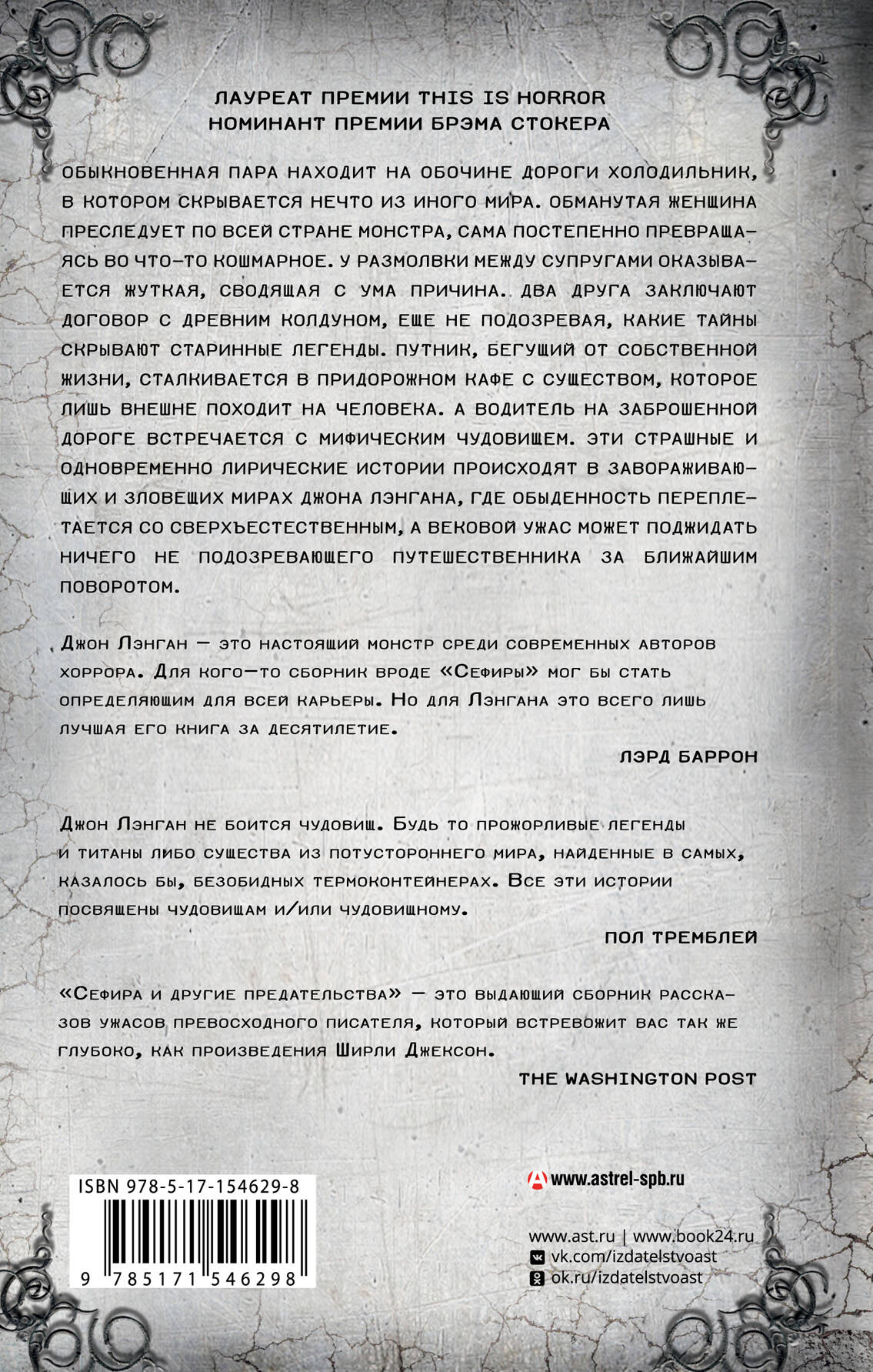 ЛАУРЕАТ ПРЕМИИ THIS IS HORROR
НОМИНАНТ ПРЕМИИ БРЭМА СТОКЕРА

ОБЫКНОВЕННАЯ ПАРА НАХОДИТ НА ОБОЧИНЕ ДОРОГИ ХОЛОДИЛЬНИК, В КОТОРОМ СКРЫВАЕТСЯ НЕЧТО ИЗ ИНОГО МИРА. ОБМАНУТАЯ ЖЕНЩИНА ПРЕСЛЕДУЕТ ПО ВСЕЙ СТРАНЕ МОНСТРА, САМА ПОСТЕПЕННО ПРЕВРАЩАЯСЬ ВО ЧТО-ТО КОШМАРНОЕ. У РАЗМОЛВКИ МЕЖДУ СУПРУГАМИ ОКАЗЫВАЕТСЯ ЖУТКАЯ, СВОДЯЩАЯ С УМА ПРИЧИНА. ДВА ДРУГА ЗАКЛЮЧАЮТ ДОГОВОР С ДРЕВНИМ КОЛДУНОМ, ЕЩЕ НЕ ПОДОЗРЕВАЯ, КАКИЕ ТАЙНЫ СКРЫВАЮТ СТАРИННЫЕ ЛЕГЕНДЫ. ПУТНИК, БЕГУЩИЙ ОТ СОБСТВЕННОЙ ЖИЗНИ, СТАЛКИВАЕТСЯ В ПРИДОРОЖНОМ КАФЕ С СУЩЕСТВОМ, КОТОРОЕ ЛИШЬ ВНЕШНЕ ПОХОДИТ НА ЧЕЛОВЕКА. А ВОДИТЕЛЬ НА ЗАБРОШЕННОЙ ДОРОГЕ ВСТРЕЧАЕТСЯ С МИФИЧЕСКИМ ЧУДОВИЩЕМ. ЭТИ СТРАШНЫЕ И ОДНОВРЕМЕННО ЛИРИЧЕСКИЕ ИСТОРИИ ПРОИСХОДЯТ В ЗАВОРАЖИВАЮЩИХ И ЗЛОВЕЩИХ МИРАХ ДЖОНА ЛЭНГАНА, ГДЕ ОБЫДЕННОСТЬ ПЕРЕПЛЕТАЕТСЯ СО СВЕРХЪЕСТЕСТВЕННЫМ, А ВЕКОВОЙ УЖАС МОЖЕТ ПОДЖИДАТЬ НИЧЕГО НЕ ПОДОЗРЕВАЮЩЕГО ПУТЕШЕСТВЕННИКА ЗА БЛИЖАЙШИМ ПОВОРОТОМ.

Джон Лэнган — это настоящий монстр среди современных авторов хоррора. Для кого-то сборник вроде «Сефиры» мог бы стать определяющим для всей карьеры. Но для Лэнгана это всего лишь лучшая его книга за десятилетие.

ЛЭРД БАРРОН

Джон Лэнган не боится чудовищ. Будь то прожорливые легенды и титаны либо существа из потустороннего мира, найденные в самых, казалось бы, безобидных термоконтейнерах. Все эти истории посвящены чудовищам и/или чудовищному.

ПОЛ ТРЕМБЛЕЙ

«Сефира и другие предательства» — это выдающий сборник рассказов ужасов превосходного писателя, который встревожит вас так же глубоко, как произведения Ширли Джексон.

THE WASHINGTON POST

ISBN 978-5-17-154629-8
9 785171 546298

www.astrel-spb.ru

www.ast.ru | www.book24.ru
vk.com/izdatelstvoast
ok.ru/izdatelstvoast